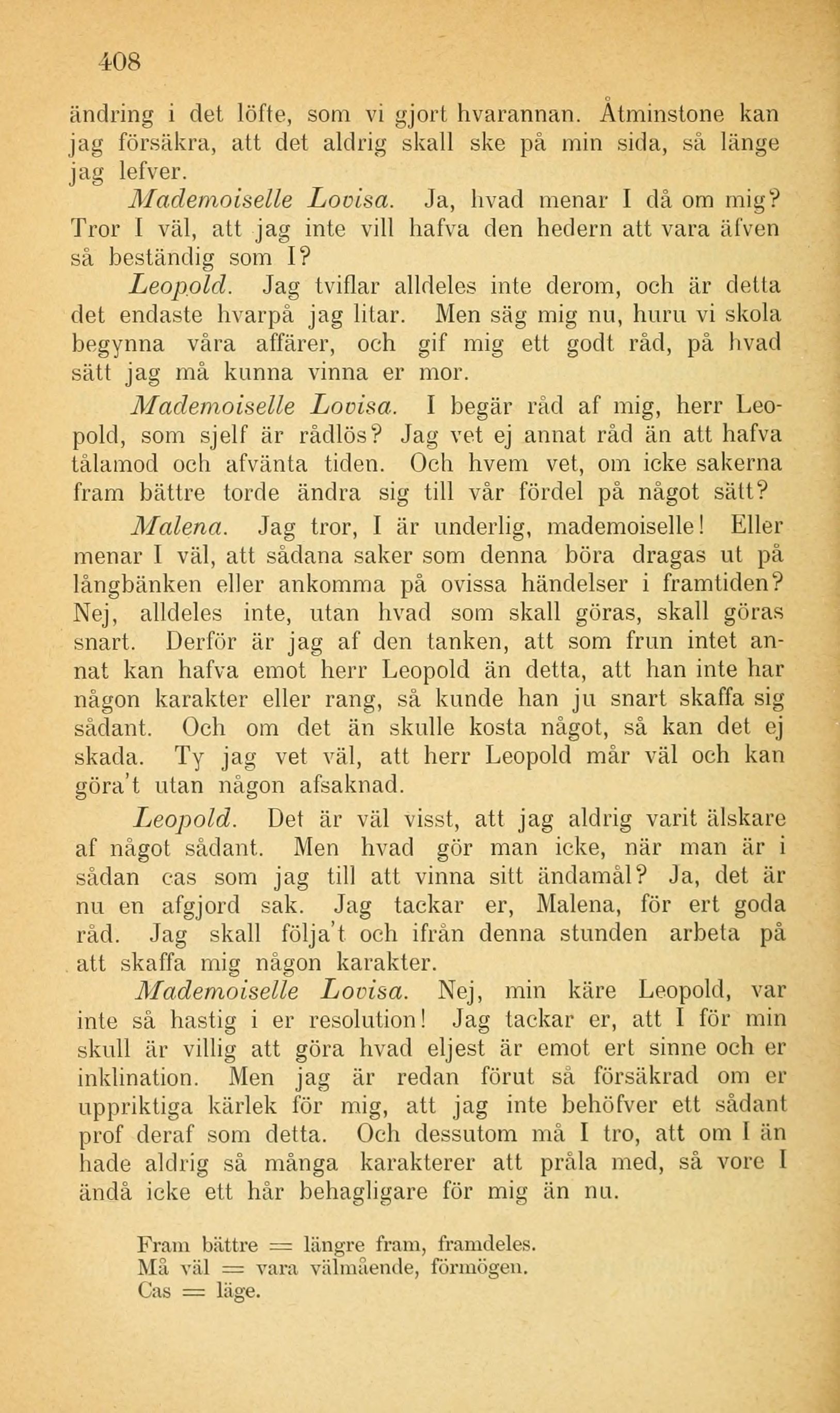 408

ändring i det löfte, som vi gjort hvarannan. Åtminstone kan jag försäkra, att det aldrig skall ske på min sida, så länge jag lefver.

Mademoiselle Lovisa. Ja, hvad menar I då om mig? Tror I väl, att jag inte vill hafva den hedern att vara äfven så beständig som I?

Leopold. Jag tviflar alldeles inte derom, och är detta det endaste hvarpå jag litar. Men säg mig nu, huru vi skola begynna våra affärer, och gif mig ett godt råd, på hvad sätt jag må kunna vinna er mor.

Mademoiselle Lovisa. I begär råd af mig, herr Leopold, som sjelf är rådlös? Jag vet ej annat råd än att hafva tålamod och afvänta tiden. Och hvem vet, om icke sakerna fram bättre torde ändra sig till vår fördel på något sätt?

Malena. Jag tror, I är underlig, mademoiselle! Eller menar I väl, att sådana saker som denna böra dragas ut på långbänken eller ankomma på ovissa händelser i framtiden? Nej, alldeles inte, utan hvad som skall göras, skall göras snart. Derför är jag af den tanken, att som frun intet annat kan hafva emot herr Leopold än detta, att han inte har någon karakter eller rang, så kunde han ju snart skaffa sig sådant. Och om det än skulle kosta något, så kan det ej skada. Ty jag vet väl, att herr Leopold mår väl och kan göra't utan någon afsaknad.

Leopold. Det är väl visst, att jag aldrig varit älskare af något sådant. Men hvad gör man icke, när man är i sådan cas som jag till att vinna sitt ändamål? Ja, det är nu en afgjord sak. Jag tackar er, Malena, för ert goda råd. Jag skall följa't och ifrån denna stunden arbeta på att skaffa mig någon karakter.

Mademoiselle Lovisa. Nej, min käre Leopold, var inte så hastig i er resolution! Jag tackar er, att I för min skull är villig att göra hvad eljest är emot ert sinne och er inklination. Men jag är redan förut så försäkrad om er uppriktiga kärlek för mig, att jag inte behöfver ett sådant prof deraf som detta. Och dessutom må I tro, att om I än hade aldrig så många karakterer att pråla med, så vore I ändå icke ett hår behagligare för mig än nu.

Fram bättre = längre fram, framdeles.
Må väl = vara välmående, förmögen.
Cas = läge.